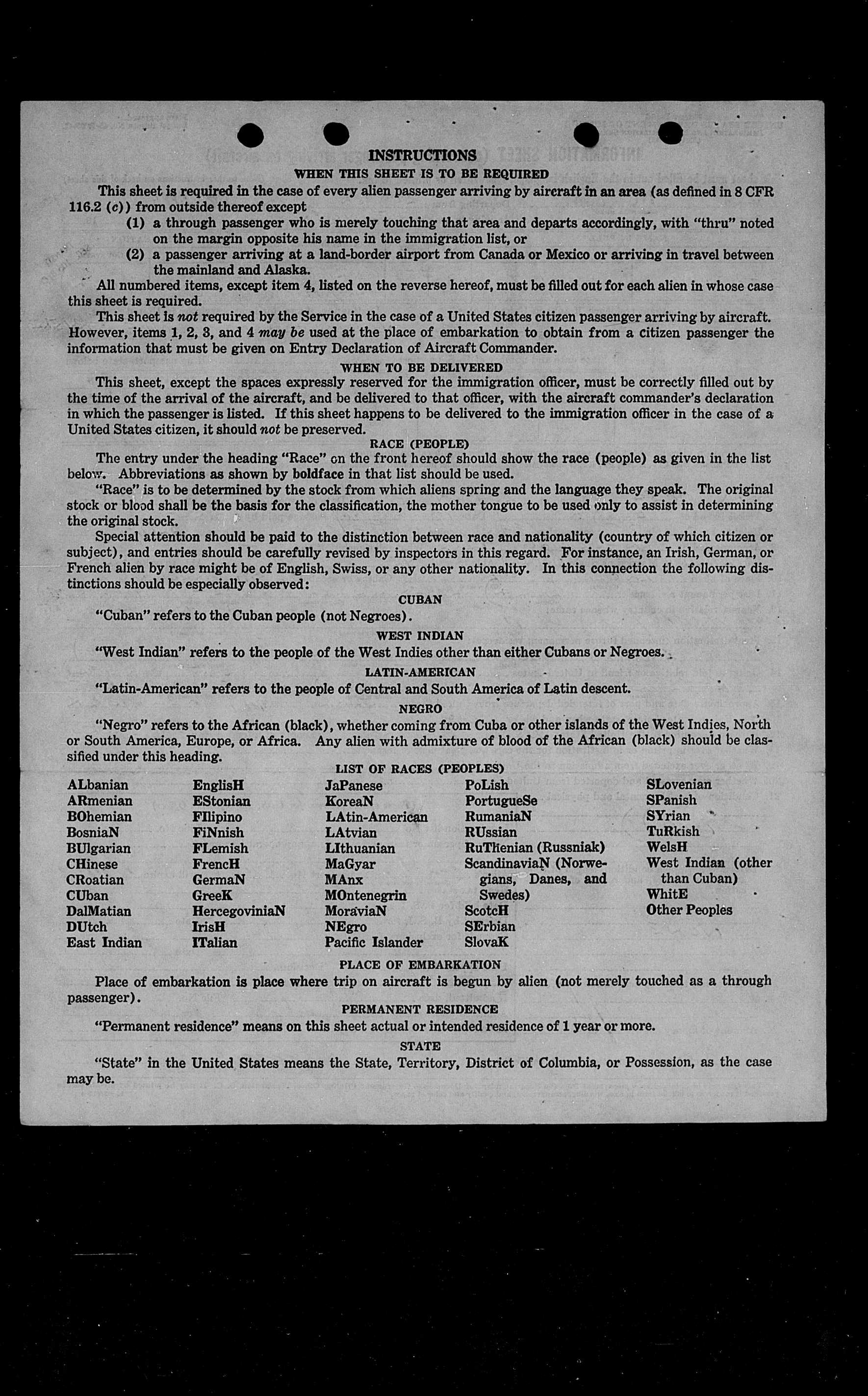 INSTRUCTIONS

WHEN THIS SHEET IS TO BE REQUIRED

This sheet is required in the case of every alien passenger arriving by aircraft in an area (as defined in 8 CFR 116.2 (c)) from outside thereof except

(1) a through passenger who is merely touching that area and departs accordingly, with "thru" noted on the margin opposite his name in the immigration list, or

(2) a passenger arriving at a land-border airport from Canada or Mexico or arriving in travel between the mainland and Alaska.

All numbered items, except item 4, listed on the reverse hereof, must be filled out for each alien in whose case this sheet is required.

This sheet is not required by the Service in the case of a United States citizen passenger arriving by aircraft. However, items 1, 2, 3, and 4 may be used at the place of embarkation to obtain from a citizen passenger the information that must be given on Entry Declaration of Aircraft Commander.

WHEN TO BE DELIVERED

This sheet, except the spaces expressly reserved for the immigration officer, must be correctly filled out by the time of the arrival of the aircraft, and be delivered to that officer, with the aircraft commander's declaration in which the passenger is listed. If this sheet happens to be delivered to the immigration officer in the case of a United States citizen, it should not be preserved.

RACE (PEOPLE)

The entry under the heading "Race" on the front hereof should show the race (people) as given in the list below. Abbreviations as shown by boldface in that list should be used.

"Race" is to be determined by the stock from which aliens spring and the language they speak. The original stock or blood shall be the basis for the classification, the mother tongue to be used only to assist in determining the original stock.

Special attention should be paid to the distinction between race and nationality (country of which citizen or subject), and entries should be carefully revised by inspectors in this regard. For instance, an Irish, German, or French alien by race might be of English, Swiss, or any other nationality. In this connection the following distinctions should be especially observed:

CUBAN

"Cuban" refers to the Cuban people (not Negroes).

WEST INDIAN

"West Indian" refers to the people of the West Indies other than either Cubans or Negroes.

LATIN-AMERICAN

"Latin-American" refers to the people of Central and South America of Latin descent.

NEGRO

"Negro" refers to the African (black), whether coming from Cuba or other islands of the West Indies, North or South America, Europe, or Africa. Any alien with admixture of blood of the African (black) should be classified under this heading.

LIST OF RACES (PEOPLES)

ALbanian
ARmenian
BOhemian
BosniaN
BUlgarian
CHinese
CRoatian
CUban
DalMatian
DUtch
East Indian

EnglisH
EStonian
FIlipino
FiNnish
FLemish
FrencH
GermaN
GreeK
HercegoviniaN
IrisH
ITalian

JaPanese
KoreaN
LAtin-American
LAtvian
LIthuanian
MaGyar
MAnx
MOntenegrin
MoraviaN
NEgro
Pacific Islander

PoLish
PortugueSe
RumaniaN
RUssian
RuTHenian (Russniak)
ScandinaviaN (Norwegians, Danes, and Swedes)
ScotcH
SErbian
SlovaK

SLovenian
SPanish
SYrian
TuRkish
WelsH
West Indian (other than Cuban)
WhitE
Other Peoples

PLACE OF EMBARKATION

Place of embarkation is place where trip on aircraft is begun by alien (not merely touched as a through passenger).

PERMANENT RESIDENCE

"Permanent residence" means on this sheet actual or intended residence of 1 year or more.

STATE

"State" in the United States means the State, Territory, District of Columbia, or Possession, as the case may be.